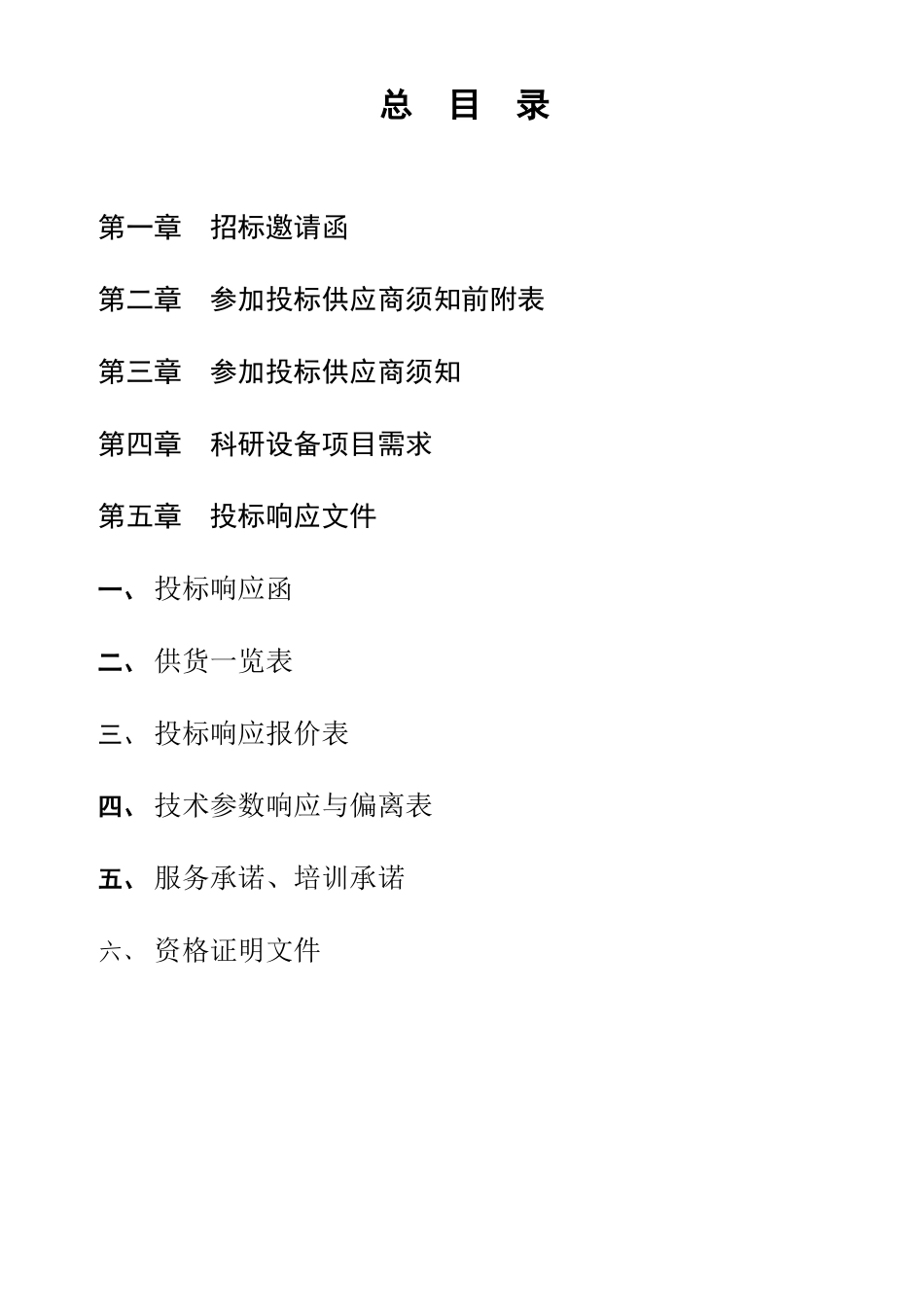 总 目 录

第一章　招标邀请函

第二章　参加投标供应商须知前附表

第三章　参加投标供应商须知

第四章　科研设备项目需求

第五章　投标响应文件

一、投标响应函

二、供货一览表

三、投标响应报价表

四、技术参数响应与偏离表

五、服务承诺、培训承诺

六、资格证明文件